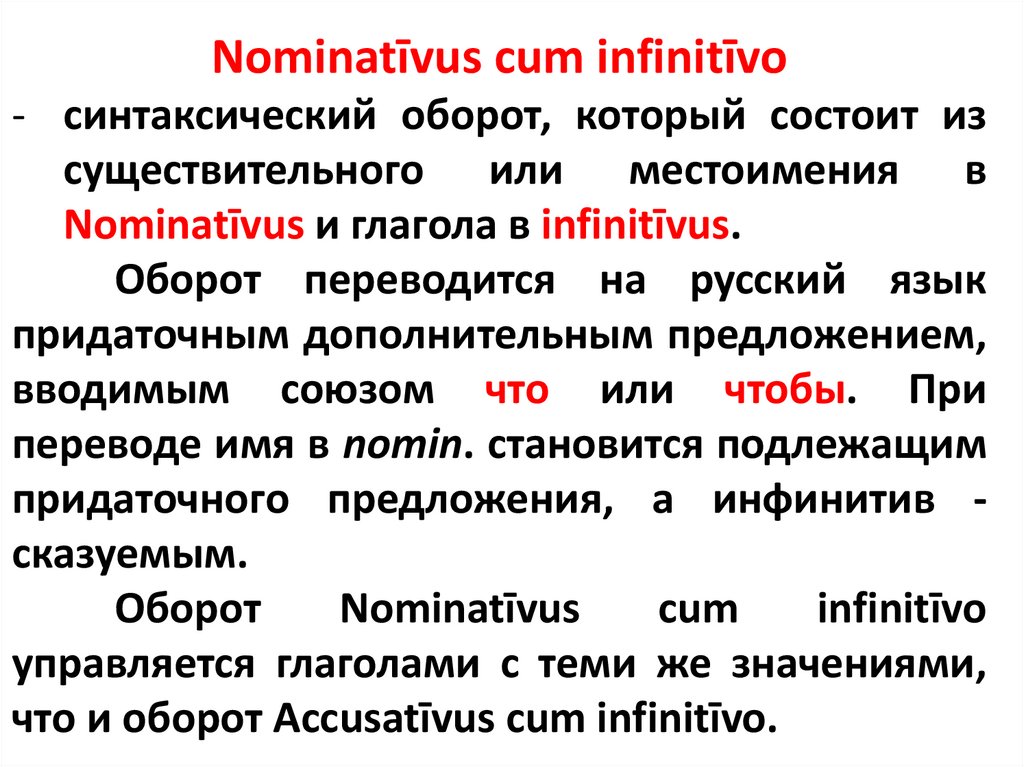 Nominatīvus cum infinitīvo

- синтаксический оборот, который состоит из существительного или местоимения в Nominatīvus и глагола в infinitīvus.

Оборот переводится на русский язык придаточным дополнительным предложением, вводимым союзом что или чтобы. При переводе имя в nomin. становится подлежащим придаточного предложения, а инфинитив - сказуемым.

Оборот Nominatīvus cum infinitīvo управляется глаголами с теми же значениями, что и оборот Accusatīvus cum infinitīvo.